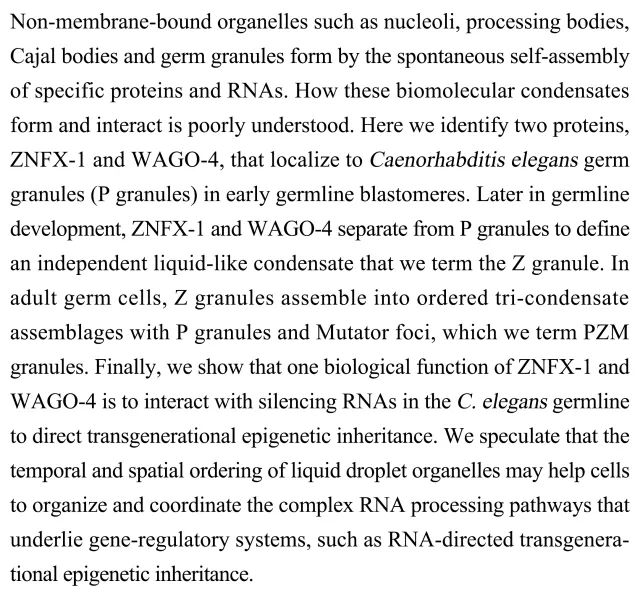 Non-membrane-bound organelles such as nucleoli, processing bodies, Cajal bodies and germ granules form by the spontaneous self-assembly of specific proteins and RNAs. How these biomolecular condensates form and interact is poorly understood. Here we identify two proteins, ZNFX-1 and WAGO-4, that localize to Caenorhabditis elegans germ granules (P granules) in early germline blastomeres. Later in germline development, ZNFX-1 and WAGO-4 separate from P granules to define an independent liquid-like condensate that we term the Z granule. In adult germ cells, Z granules assemble into ordered tri-condensate assemblages with P granules and Mutator foci, which we term PZM granules. Finally, we show that one biological function of ZNFX-1 and WAGO-4 is to interact with silencing RNAs in the C. elegans germline to direct transgenerational epigenetic inheritance. We speculate that the temporal and spatial ordering of liquid droplet organelles may help cells to organize and coordinate the complex RNA processing pathways that underlie gene-regulatory systems, such as RNA-directed transgenerational epigenetic inheritance.